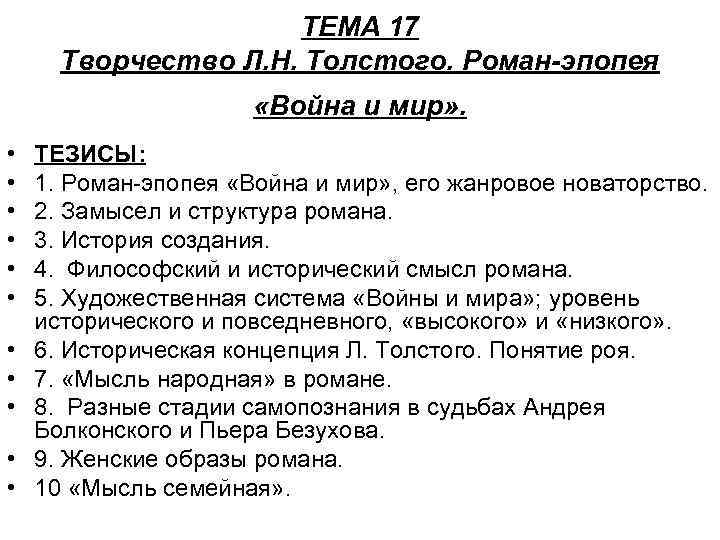 ТЕМА 17
Творчество Л.Н. Толстого. Роман-эпопея «Война и мир».

• ТЕЗИСЫ:
• 1. Роман-эпопея «Война и мир», его жанровое новаторство.
• 2. Замысел и структура романа.
• 3. История создания.
• 4. Философский и исторический смысл романа.
• 5. Художественная система «Войны и мира»; уровень исторического и повседневного, «высокого» и «низкого».
• 6. Историческая концепция Л. Толстого. Понятие роя.
• 7. «Мысль народная» в романе.
• 8. Разные стадии самопознания в судьбах Андрея Болконского и Пьера Безухова.
• 9. Женские образы романа.
• 10 «Мысль семейная».